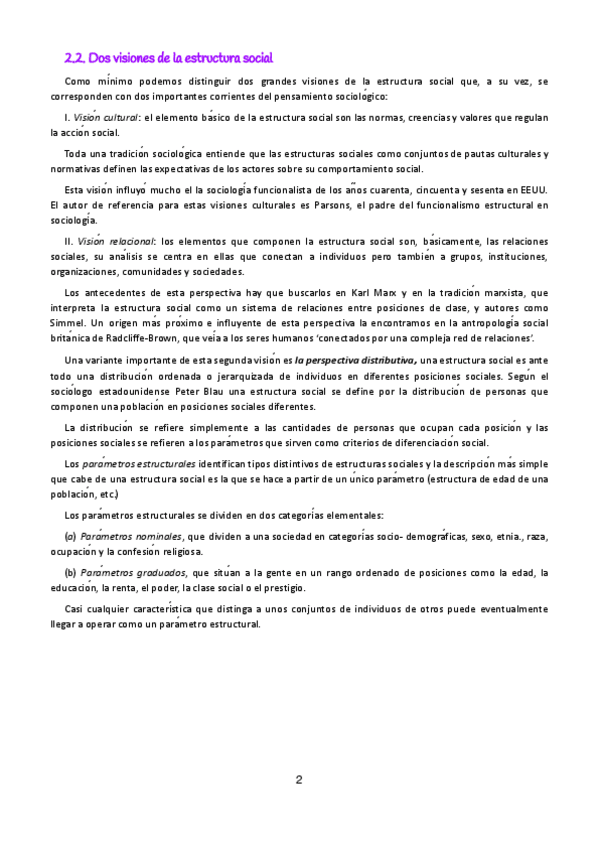 2.2. Dos visiones de la estructura social

Como mínimo podemos distinguir dos grandes visiones de la estructura social que, a su vez, se corresponden con dos importantes corrientes del pensamiento sociológico:

I. Visión cultural: el elemento básico de la estructura social son las normas, creencias y valores que regulan la acción social.

Toda una tradición sociológica entiende que las estructuras sociales como conjuntos de pautas culturales y normativas definen las expectativas de los actores sobre su comportamiento social.

Esta visión influyó mucho el la sociología funcionalista de los años cuarenta, cincuenta y sesenta en EEUU. El autor de referencia para estas visiones culturales es Parsons, el padre del funcionalismo estructural en sociología.

II. Visión relacional: los elementos que componen la estructura social son, básicamente, las relaciones sociales, su análisis se centra en ellas que conectan a individuos pero también a grupos, instituciones, organizaciones, comunidades y sociedades.

Los antecedentes de esta perspectiva hay que buscarlos en Karl Marx y en la tradición marxista, que interpreta la estructura social como un sistema de relaciones entre posiciones de clase, y autores como Simmel. Un origen más próximo e influyente de esta perspectiva la encontramos en la antropología social británica de Radcliffe-Brown, que veía a los seres humanos 'conectados por una compleja red de relaciones'.

Una variante importante de esta segunda visión es la perspectiva distributiva, una estructura social es ante todo una distribución ordenada o jerarquizada de individuos en diferentes posiciones sociales. Según el sociólogo estadounidense Peter Blau una estructura social se define por la distribución de personas que componen una población en posiciones sociales diferentes.

La distribución se refiere simplemente a las cantidades de personas que ocupan cada posición y las posiciones sociales se refieren a los parámetros que sirven como criterios de diferenciación social.

Los parámetros estructurales identifican tipos distintivos de estructuras sociales y la descripción más simple que cabe de una estructura social es la que se hace a partir de un único parámetro (estructura de edad de una población, etc.)

Los parámetros estructurales se dividen en dos categorías elementales:

(a) Parámetros nominales, que dividen a una sociedad en categorías socio- demográficas, sexo, etnia., raza, ocupación y la confesión religiosa.

(b) Parámetros graduados, que sitúan a la gente en un rango ordenado de posiciones como la edad, la educación, la renta, el poder, la clase social o el prestigio.

Casi cualquier característica que distinga a unos conjuntos de individuos de otros puede eventualmente llegar a operar como un parámetro estructural.

2